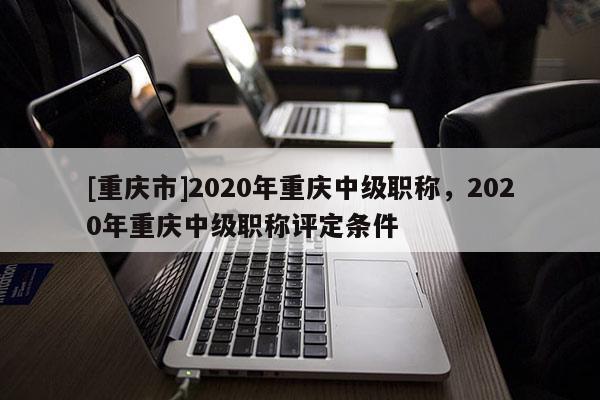 [重庆市]2020年重庆中级职称，2020年重庆中级职称评定条件